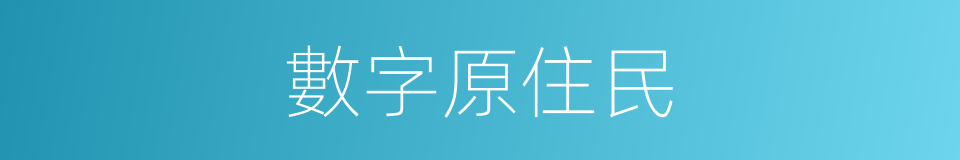 數字原住民